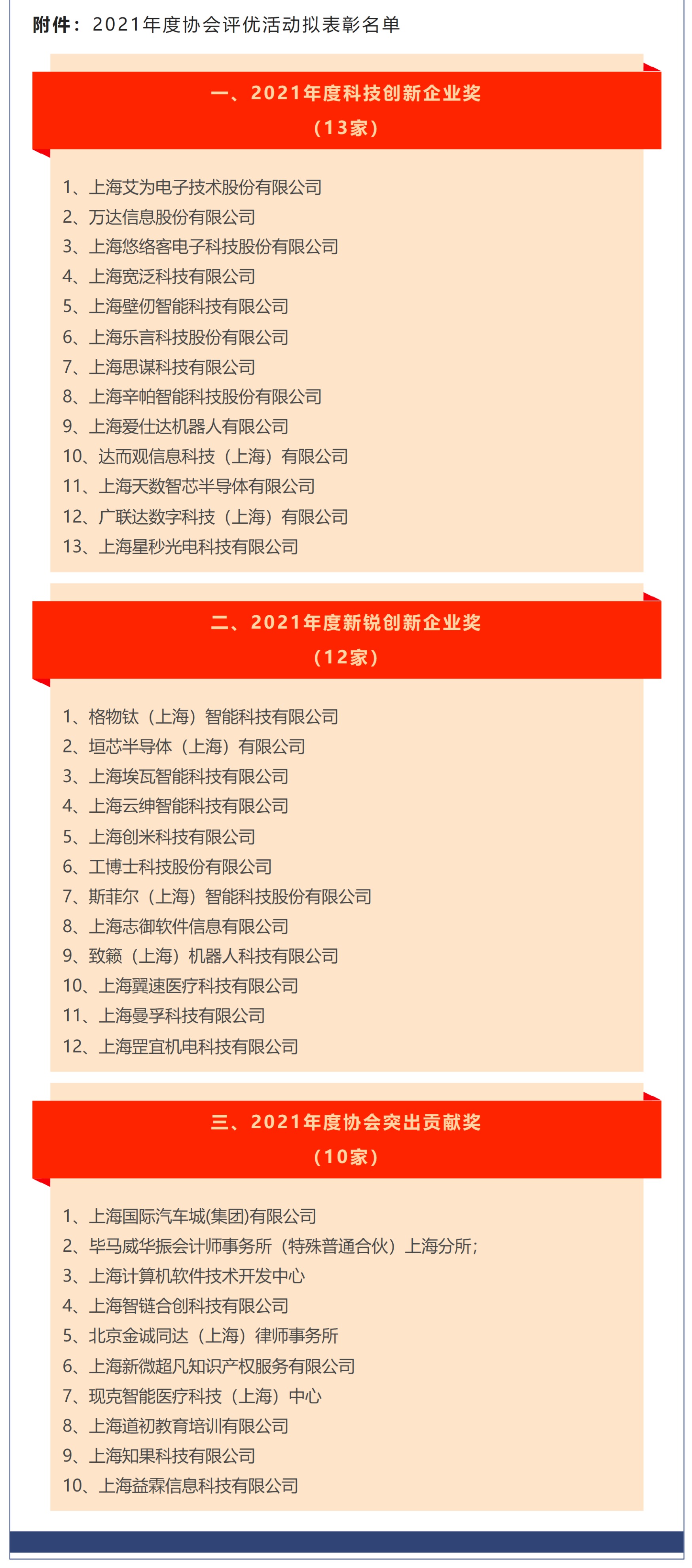 附件：2021年度协会评优活动拟表彰名单

一、2021年度科技创新企业奖
（13家）

1、上海艾为电子技术股份有限公司
2、万达信息股份有限公司
3、上海悠络客电子科技股份有限公司
4、上海宽泛科技有限公司
5、上海壁仞智能科技有限公司
6、上海乐言科技股份有限公司
7、上海思谋科技有限公司
8、上海辛帕智能科技股份有限公司
9、上海爱仕达机器人有限公司
10、达而观信息科技（上海）有限公司
11、上海天数智芯半导体有限公司
12、广联达数字科技（上海）有限公司
13、上海星秒光电科技有限公司

二、2021年度新锐创新企业奖
（12家）

1、格物钛（上海）智能科技有限公司
2、垣芯半导体（上海）有限公司
3、上海埃瓦智能科技有限公司
4、上海云绅智能科技有限公司
5、上海创米科技有限公司
6、工博士科技股份有限公司
7、斯菲尔（上海）智能科技股份有限公司
8、上海志御软件信息有限公司
9、致籁（上海）机器人科技有限公司
10、上海翼速医疗科技有限公司
11、上海曼孚科技有限公司
12、上海罡宜机电科技有限公司

三、2021年度协会突出贡献奖
（10家）

1、上海国际汽车城(集团)有限公司
2、毕马威华振会计师事务所（特殊普通合伙）上海分所;
3、上海计算机软件技术开发中心
4、上海智链合创科技有限公司
5、北京金诚同达（上海）律师事务所
6、上海新微超凡知识产权服务有限公司
7、现克智能医疗科技（上海）中心
8、上海道初教育培训有限公司
9、上海知果科技有限公司
10、上海益霖信息科技有限公司